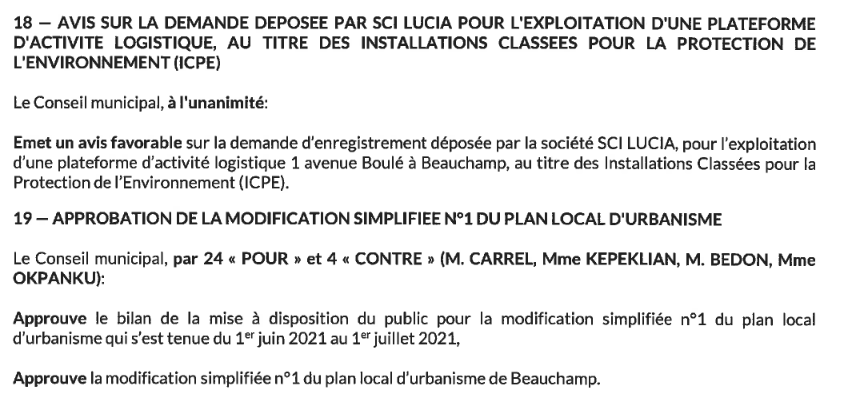 18 — AVIS SUR LA DEMANDE DEPOSEE PAR SCI LUCIA POUR L'EXPLOITATION D'UNE PLATEFORME D'ACTIVITE LOGISTIQUE, AU TITRE DES INSTALLATIONS CLASSEES POUR LA PROTECTION DE L'ENVIRONNEMENT (ICPE)

Le Conseil municipal, à l'unanimité:

Emet un avis favorable sur la demande d'enregistrement déposée par la société SCI LUCIA, pour l'exploitation d'une plateforme d'activité logistique 1 avenue Boulé à Beauchamp, au titre des Installations Classées pour la Protection de l'Environnement (ICPE).

19 — APPROBATION DE LA MODIFICATION SIMPLIFIEE N°1 DU PLAN LOCAL D'URBANISME

Le Conseil municipal, par 24 « POUR » et 4 « CONTRE » (M. CARREL, Mme KEPEKLIAN, M. BEDON, Mme OKPANKU):

Approuve le bilan de la mise à disposition du public pour la modification simplifiée n°1 du plan local d'urbanisme qui s'est tenue du 1$^{er}$ juin 2021 au 1$^{er}$ juillet 2021,

Approuve la modification simplifiée n°1 du plan local d'urbanisme de Beauchamp.